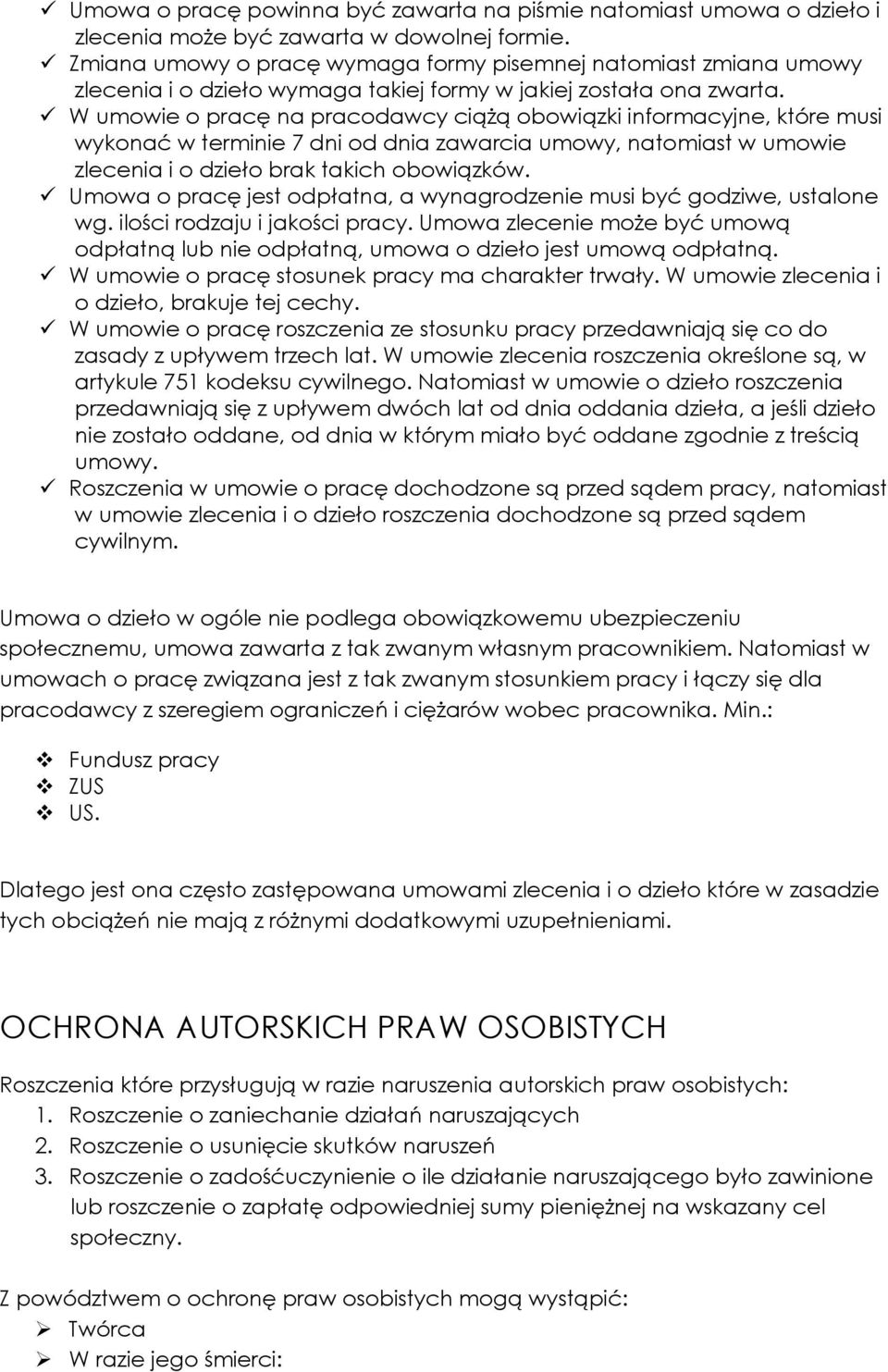 ✓ Umowa o pracę powinna być zawarta na piśmie natomiast umowa o dzieło i zlecenia może być zawarta w dowolnej formie.
✓ Zmiana umowy o pracę wymaga formy pisemnej natomiast zmiana umowy zlecenia i o dzieło wymaga takiej formy w jakiej została ona zwarta.
✓ W umowie o pracę na pracodawcy ciążą obowiązki informacyjne, które musi wykonać w terminie 7 dni od dnia zawarcia umowy, natomiast w umowie zlecenia i o dzieło brak takich obowiązków.
✓ Umowa o pracę jest odpłatna, a wynagrodzenie musi być godziwe, ustalone wg. ilości rodzaju i jakości pracy. Umowa zlecenie może być umową odpłatną lub nie odpłatną, umowa o dzieło jest umową odpłatną.
✓ W umowie o pracę stosunek pracy ma charakter trwały. W umowie zlecenia i o dzieło, brakuje tej cechy.
✓ W umowie o pracę roszczenia ze stosunku pracy przedawniają się co do zasady z upływem trzech lat. W umowie zlecenia roszczenia określone są, w artykule 751 kodeksu cywilnego. Natomiast w umowie o dzieło roszczenia przedawniają się z upływem dwóch lat od dnia oddania dzieła, a jeśli dzieło nie zostało oddane, od dnia w którym miało być oddane zgodnie z treścią umowy.
✓ Roszczenia w umowie o pracę dochodzone są przed sądem pracy, natomiast w umowie zlecenia i o dzieło roszczenia dochodzone są przed sądem cywilnym.

Umowa o dzieło w ogóle nie podlega obowiązkowemu ubezpieczeniu społecznemu, umowa zawarta z tak zwanym własnym pracownikiem. Natomiast w umowach o pracę związana jest z tak zwanym stosunkiem pracy i łączy się dla pracodawcy z szeregiem ograniczeń i ciężarów wobec pracownika. Min.:

❖ Fundusz pracy
❖ ZUS
❖ US.

Dlatego jest ona często zastępowana umowami zlecenia i o dzieło które w zasadzie tych obciążeń nie mają z różnymi dodatkowymi uzupełnieniami.

OCHRONA AUTORSKICH PRAW OSOBISTYCH

Roszczenia które przysługują w razie naruszenia autorskich praw osobistych:
1. Roszczenie o zaniechanie działań naruszających
2. Roszczenie o usunięcie skutków naruszeń
3. Roszczenie o zadośćuczynienie o ile działanie naruszającego było zawinione lub roszczenie o zapłatę odpowiedniej sumy pieniężnej na wskazany cel społeczny.

Z powództwem o ochronę praw osobistych mogą wystąpić:
➢ Twórca
➢ W razie jego śmierci: